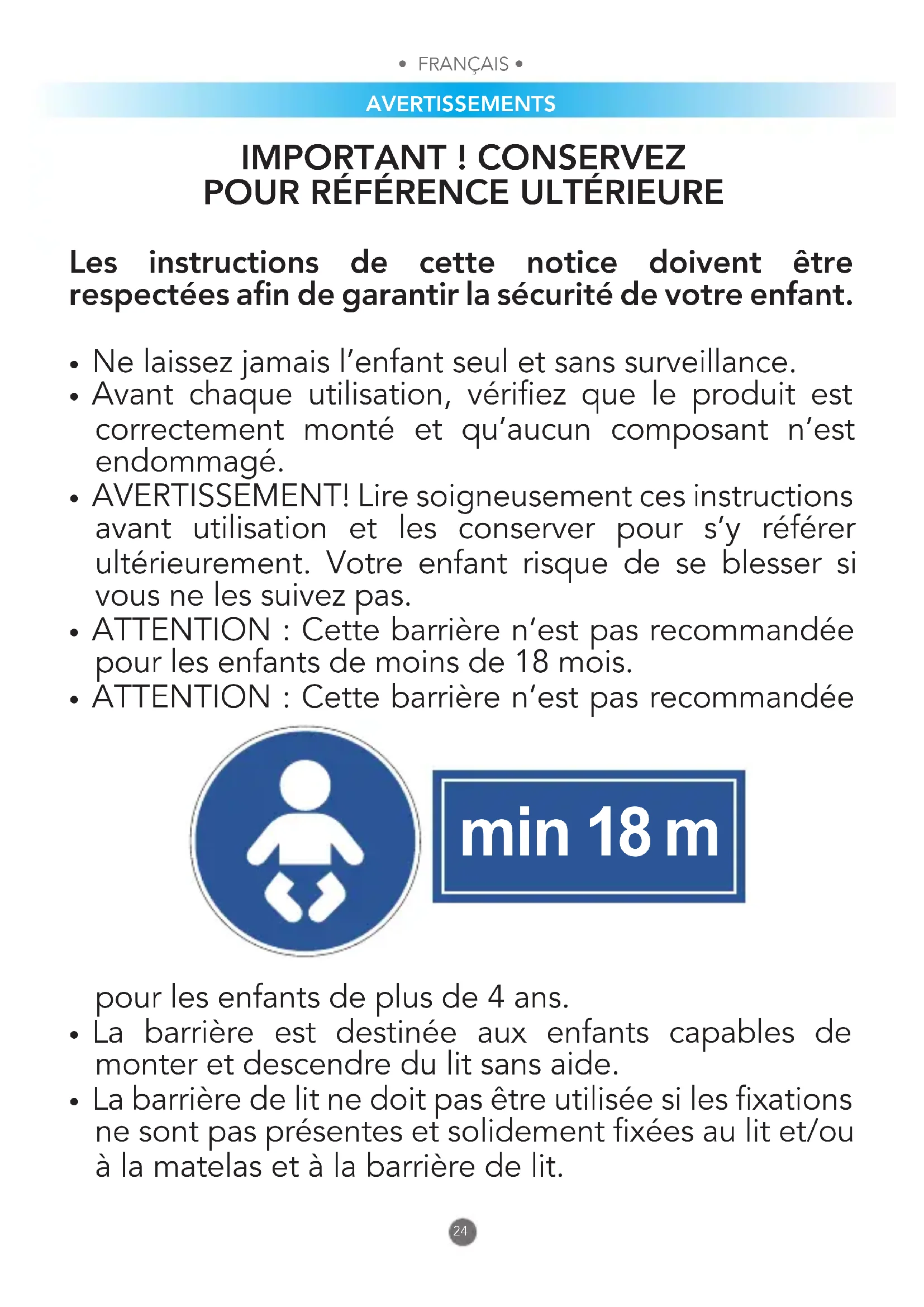 • FRANÇAIS •

AVERTISSEMENTS

IMPORTANT ! CONSERVEZ POUR RÉFÉRENCE ULTÉRIEURE

Les instructions de cette notice doivent être respectées afin de garantir la sécurité de votre enfant.

• Ne laissez jamais l'enfant seul et sans surveillance.
• Avant chaque utilisation, vérifiez que le produit est correctement monté et qu'aucun composant n'est endommagé.
• AVERTISSEMENT! Lire soigneusement ces instructions avant utilisation et les conserver pour s'y référer ultérieurement. Votre enfant risque de se blesser si vous ne les suivez pas.
• ATTENTION : Cette barrière n'est pas recommandée pour les enfants de moins de 18 mois.
• ATTENTION : Cette barrière n'est pas recommandée

min 18 m

pour les enfants de plus de 4 ans.
• La barrière est destinée aux enfants capables de monter et descendre du lit sans aide.
• La barrière de lit ne doit pas être utilisée si les fixations ne sont pas présentes et solidement fixées au lit et/ou à la matelas et à la barrière de lit.

24